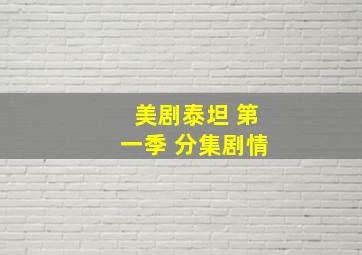 美剧泰坦 第一季 分集剧情